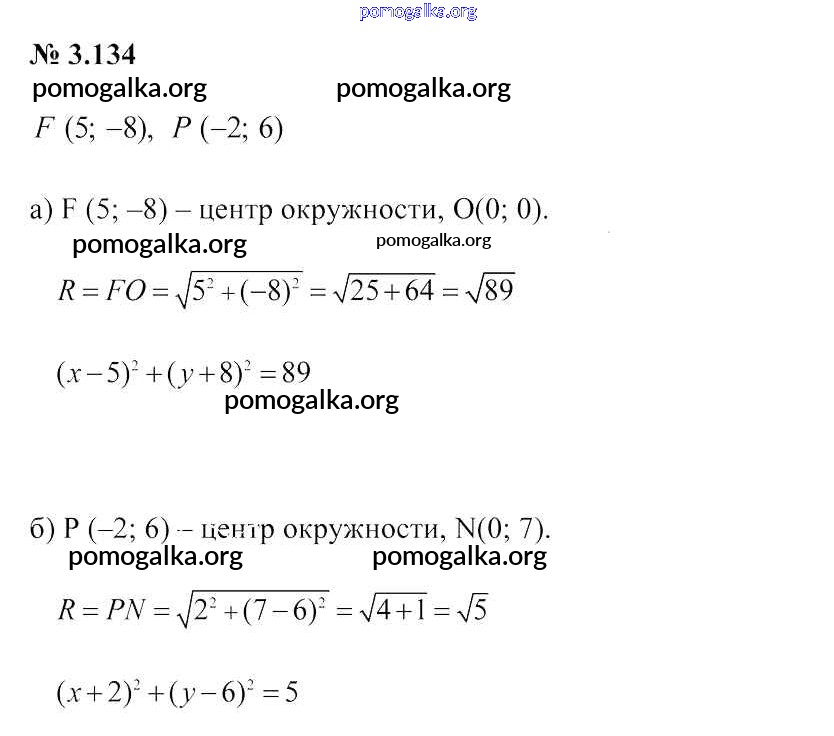 pomogalka.org

№ 3.134

pomogalka.org pomogalka.org

$F$ (5; –8), $P$ (–2; 6)

а) F (5; –8) – центр окружности, O(0; 0).

pomogalka.org pomogalka.org

$R = FO = \sqrt{5^2 + (-8)^2} = \sqrt{25 + 64} = \sqrt{89}$

$(x-5)^2 + (y+8)^2 = 89$

pomogalka.org

б) P (–2; 6) – центр окружности, N(0; 7).

pomogalka.org pomogalka.org

$R = PN = \sqrt{2^2 + (7-6)^2} = \sqrt{4+1} = \sqrt{5}$

$(x+2)^2 + (y-6)^2 = 5$